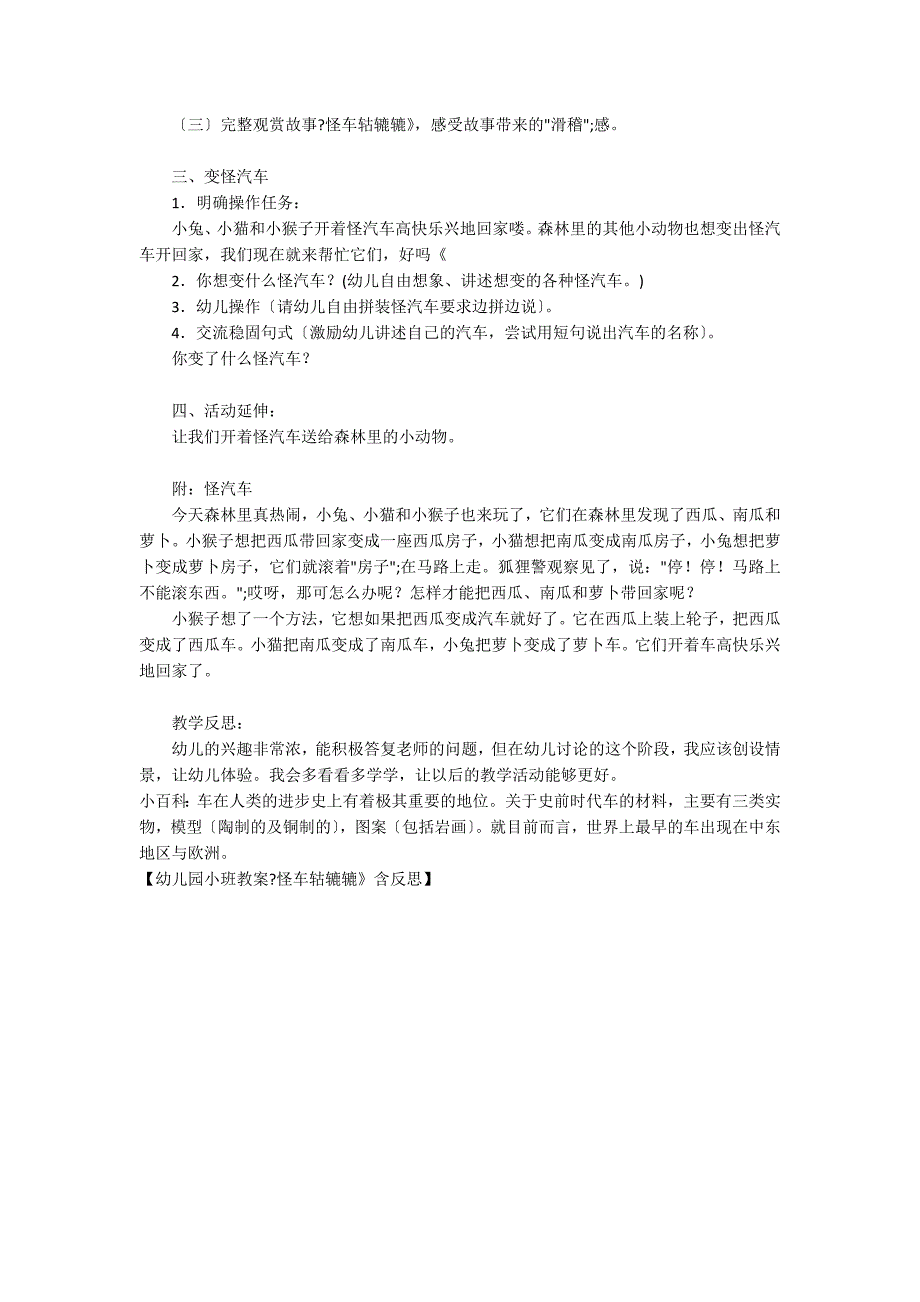 〔三〕完整观赏故事?怪车轱辘辘》，感受故事带来的"滑稽";感。

三、变怪汽车

1．明确操作任务：

小兔、小猫和小猴子开着怪汽车高快乐兴地回家喽。森林里的其他小动物也想变出怪汽车开回家，我们现在就来帮忙它们，好吗《

2．你想变什么怪汽车？(幼儿自由想象、讲述想变的各种怪汽车。)

3．幼儿操作〔请幼儿自由拼装怪汽车要求边拼边说〕。

4．交流稳固句式〔激励幼儿讲述自己的汽车，尝试用短句说出汽车的名称〕。

你变了什么怪汽车？

四、活动延伸：

让我们开着怪汽车送给森林里的小动物。

附：怪汽车

今天森林里真热闹，小兔、小猫和小猴子也来玩了，它们在森林里发现了西瓜、南瓜和萝卜。小猴子想把西瓜带回家变成一座西瓜房子，小猫想把南瓜变成南瓜房子，小兔想把萝卜变成萝卜房子，它们就滚着"房子";在马路上走。狐狸警观察见了，说："停！停！马路上不能滚东西。";哎呀，那可怎么办呢？怎样才能把西瓜、南瓜和萝卜带回家呢？

小猴子想了一个方法，它想如果把西瓜变成汽车就好了。它在西瓜上装上轮子，把西瓜变成了西瓜车。小猫把南瓜变成了南瓜车，小兔把萝卜变成了萝卜车。它们开着车高快乐兴地回家了。

教学反思：

幼儿的兴趣非常浓，能积极答复老师的问题，但在幼儿讨论的这个阶段，我应该创设情景，让幼儿体验。我会多看看多学学，让以后的教学活动能够更好。

小百科：车在人类的进步史上有着极其重要的地位。关于史前时代车的材料，主要有三类实物，模型〔陶制的及铜制的〕，图案〔包括岩画〕。就目前而言，世界上最早的车出现在中东地区与欧洲。

【幼儿园小班教案?怪车轱辘辘》含反思】